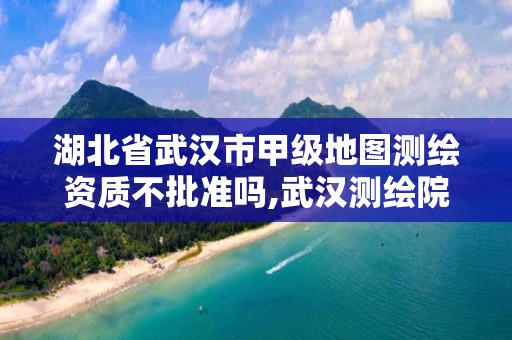 湖北省武汉市甲级地图测绘资质不批准吗,武汉测绘院